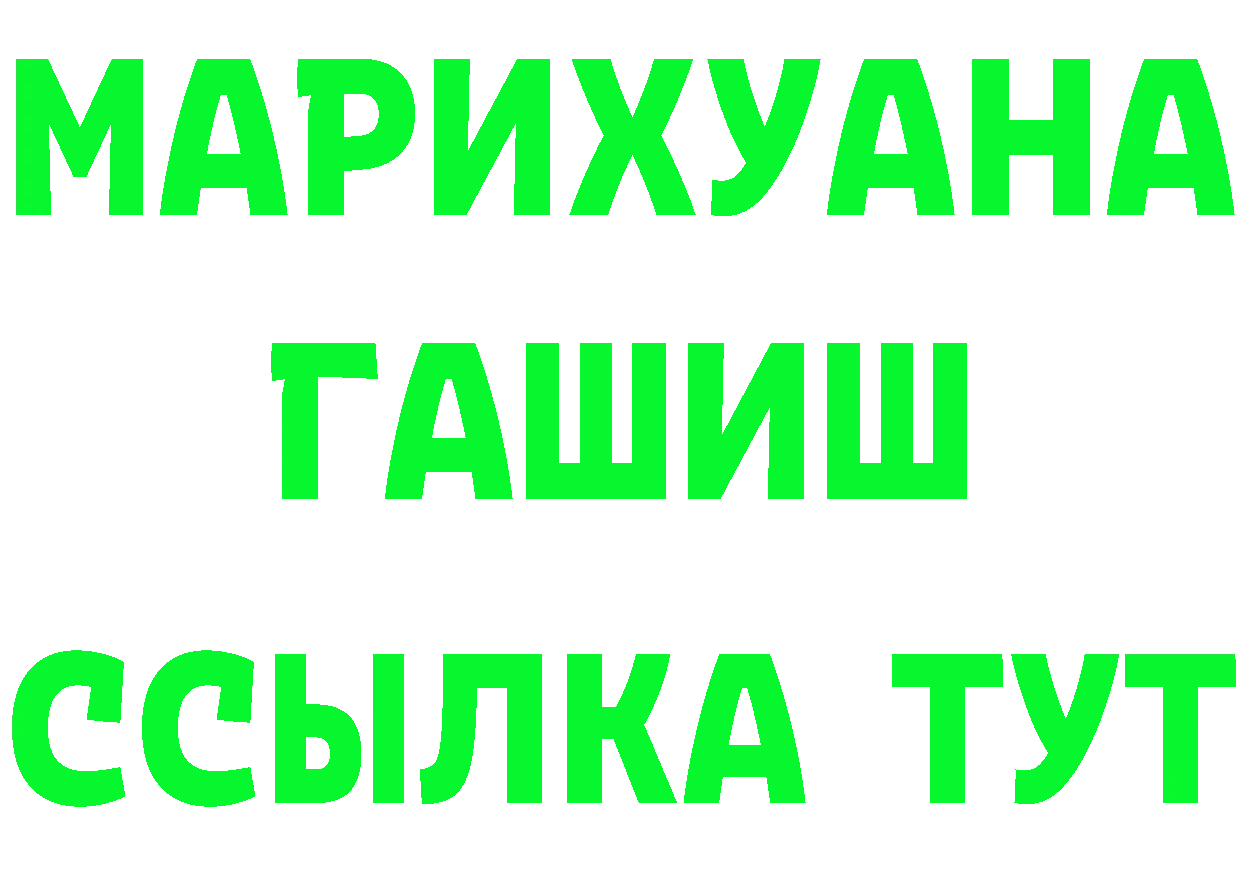 МАРИХУАНА
ГАШИШ
ССЫЛКА ТУТ